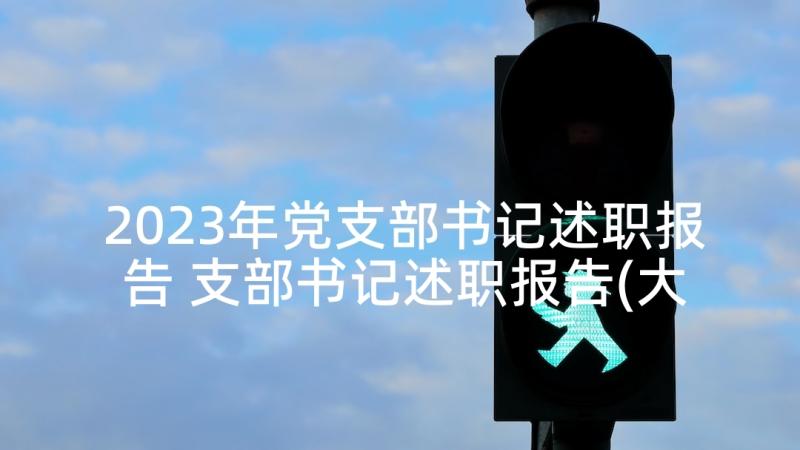 2023年党支部书记述职报告 支部书记述职报告(大